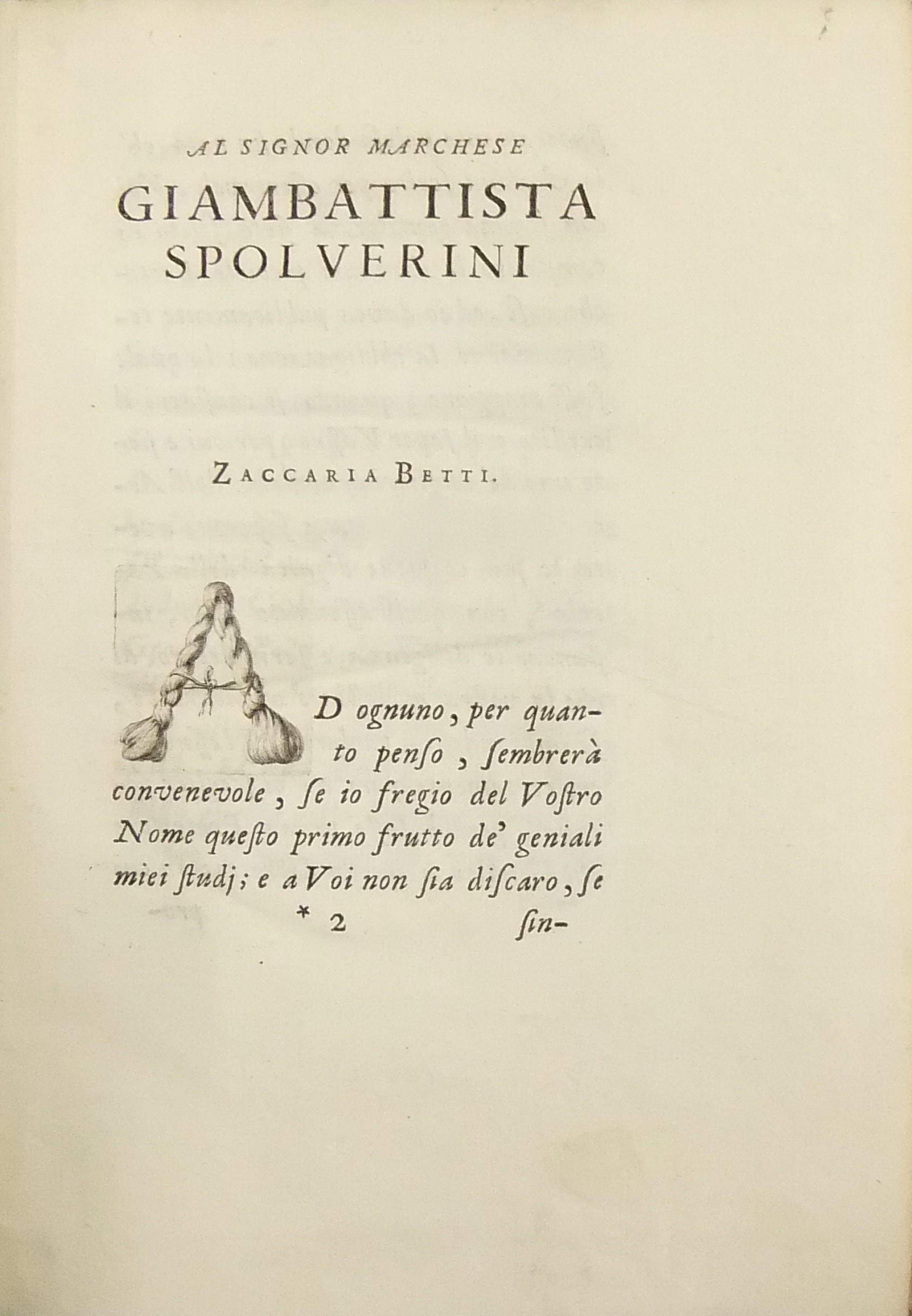 AL SIGNOR MARCHESE
GIAMBATTISTA
SPOLVERINI

ZACCARIA BETTI.

AD ognuno, per quanto penſo, ſembrerà convenevole, ſe io fregio del Voſtro Nome queſto primo frutto de' geniali miei ſtudj; e a Voi non ſia diſcaro, ſe

* 2 ſin-